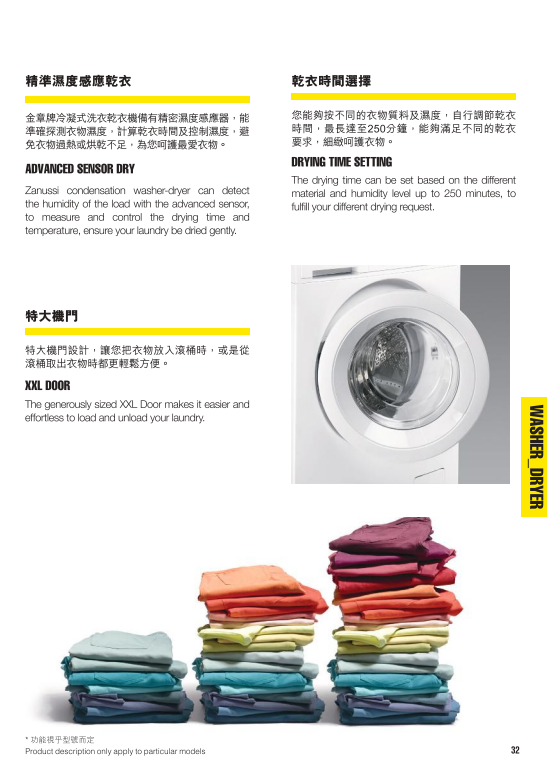 精準濕度感應乾衣

金章牌冷凝式洗衣乾衣機備有精密濕度感應器，能準確探測衣物濕度，計算乾衣時間及控制濕度，避免衣物過熱或烘乾不足，為您呵護最愛衣物。

ADVANCED SENSOR DRY

Zanussi condensation washer-dryer can detect the humidity of the load with the advanced sensor, to measure and control the drying time and temperature, ensure your laundry be dried gently.

特大機門

特大機門設計，讓您把衣物放入滾桶時，或是從滾桶取出衣物時都更輕鬆方便。

XXL DOOR

The generously sized XXL Door makes it easier and effortless to load and unload your laundry.

乾衣時間選擇

您能夠按不同的衣物質料及濕度，自行調節乾衣時間，最長達至250分鐘，能夠滿足不同的乾衣要求，細緻呵護衣物。

DRYING TIME SETTING

The drying time can be set based on the different material and humidity level up to 250 minutes, to fulfill your different drying request.

WASHER_DRYER

* 功能視乎型號而定
Product description only apply to particular models

32